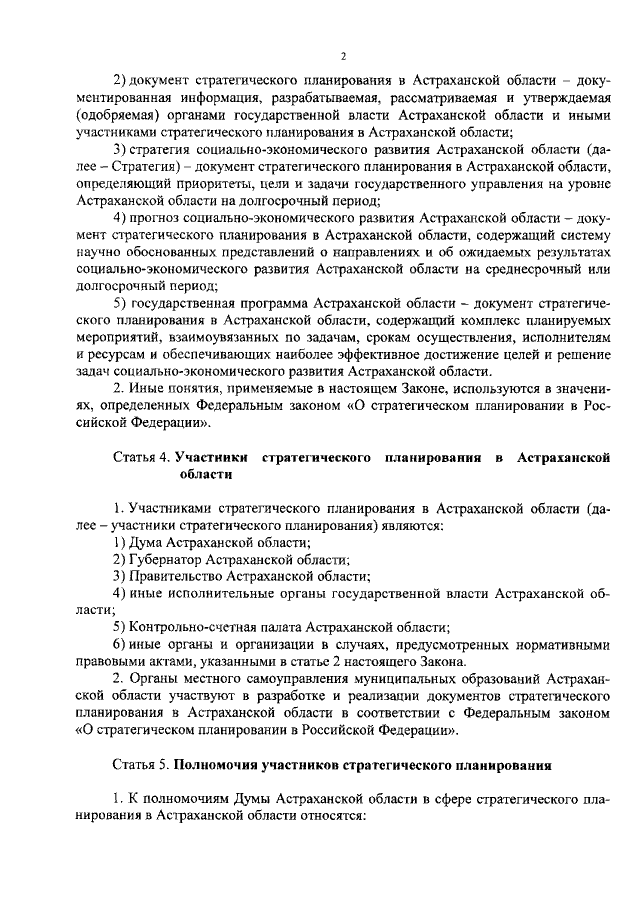 2

2) документ стратегического планирования в Астраханской области – документированная информация, разрабатываемая, рассматриваемая и утверждаемая (одобряемая) органами государственной власти Астраханской области и иными участниками стратегического планирования в Астраханской области;

3) стратегия социально-экономического развития Астраханской области (далее – Стратегия) – документ стратегического планирования в Астраханской области, определяющий приоритеты, цели и задачи государственного управления на уровне Астраханской области на долгосрочный период;

4) прогноз социально-экономического развития Астраханской области – документ стратегического планирования в Астраханской области, содержащий систему научно обоснованных представлений о направлениях и об ожидаемых результатах социально-экономического развития Астраханской области на среднесрочный или долгосрочный период;

5) государственная программа Астраханской области – документ стратегического планирования в Астраханской области, содержащий комплекс планируемых мероприятий, взаимоувязанных по задачам, срокам осуществления, исполнителям и ресурсам и обеспечивающих наиболее эффективное достижение целей и решение задач социально-экономического развития Астраханской области.

2. Иные понятия, применяемые в настоящем Законе, используются в значениях, определенных Федеральным законом «О стратегическом планировании в Российской Федерации».

Статья 4. Участники стратегического планирования в Астраханской области

1. Участниками стратегического планирования в Астраханской области (далее – участники стратегического планирования) являются:

1) Дума Астраханской области;

2) Губернатор Астраханской области;

3) Правительство Астраханской области;

4) иные исполнительные органы государственной власти Астраханской области;

5) Контрольно-счетная палата Астраханской области;

6) иные органы и организации в случаях, предусмотренных нормативными правовыми актами, указанными в статье 2 настоящего Закона.

2. Органы местного самоуправления муниципальных образований Астраханской области участвуют в разработке и реализации документов стратегического планирования в Астраханской области в соответствии с Федеральным законом «О стратегическом планировании в Российской Федерации».

Статья 5. Полномочия участников стратегического планирования

1. К полномочиям Думы Астраханской области в сфере стратегического планирования в Астраханской области относятся: